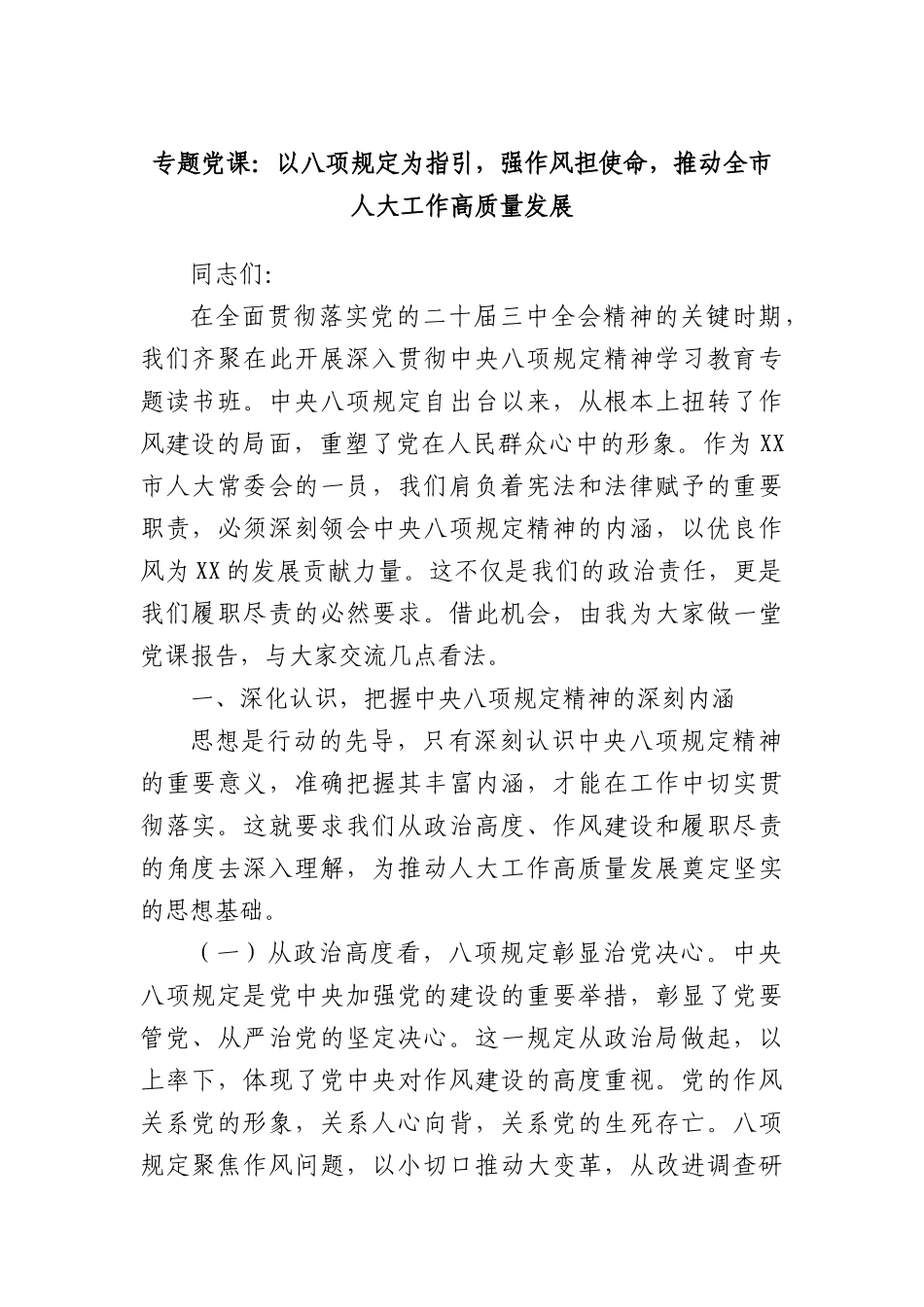 专题党课：以八项规定为指引，强作风担使命，推动全市人大工作高质量发展

同志们：

在全面贯彻落实党的二十届三中全会精神的关键时期，我们齐聚在此开展深入贯彻中央八项规定精神学习教育专题读书班。中央八项规定自出台以来，从根本上扭转了作风建设的局面，重塑了党在人民群众心中的形象。作为XX市人大常委会的一员，我们肩负着宪法和法律赋予的重要职责，必须深刻领会中央八项规定精神的内涵，以优良作风为XX的发展贡献力量。这不仅是我们的政治责任，更是我们履职尽责的必然要求。借此机会，由我为大家做一堂党课报告，与大家交流几点看法。

一、深化认识，把握中央八项规定精神的深刻内涵

思想是行动的先导，只有深刻认识中央八项规定精神的重要意义，准确把握其丰富内涵，才能在工作中切实贯彻落实。这就要求我们从政治高度、作风建设和履职尽责的角度去深入理解，为推动人大工作高质量发展奠定坚实的思想基础。

（一）从政治高度看，八项规定彰显治党决心。中央八项规定是党中央加强党的建设的重要举措，彰显了党要管党、从严治党的坚定决心。这一规定从政治局做起，以上率下，体现了党中央对作风建设的高度重视。党的作风关系党的形象，关系人心向背，关系党的生死存亡。八项规定聚焦作风问题，以小切口推动大变革，从改进调查研